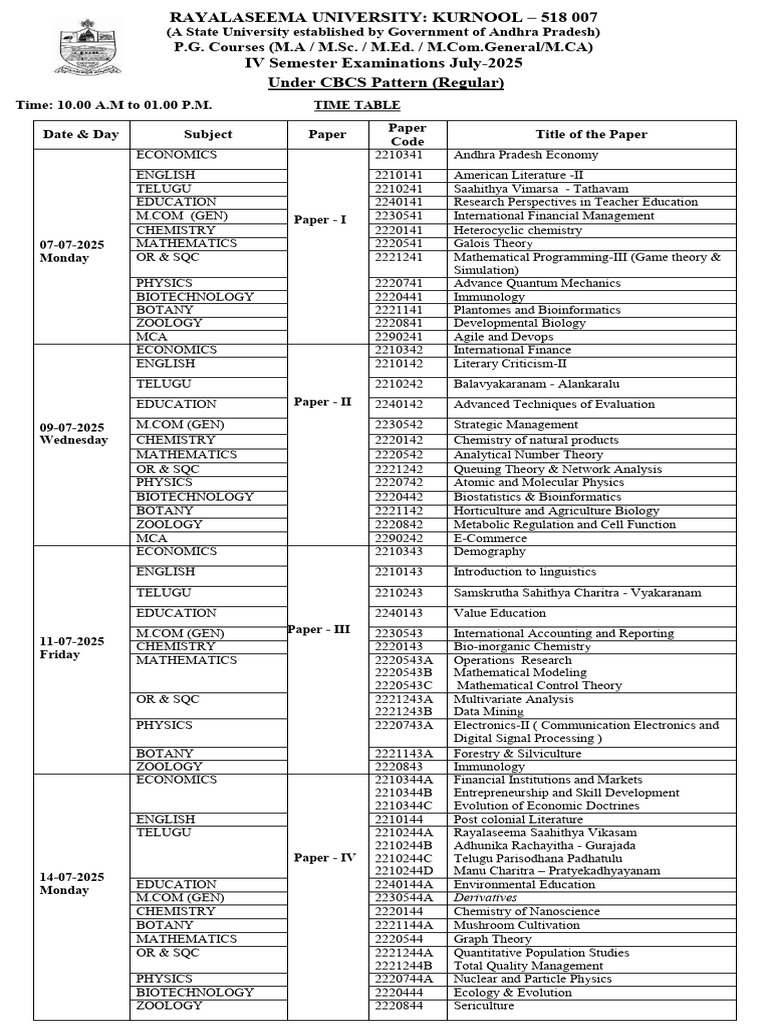 RAYALASEEMA UNIVERSITY: KURNOOL – 518 007
(A State University established by Government of Andhra Pradesh)
P.G. Courses (M.A / M.Sc. / M.Ed. / M.Com.General/M.CA)
IV Semester Examinations July-2025
Under CBCS Pattern (Regular)

Time: 10.00 A.M to 01.00 P.M. TIME TABLE

| Date & Day | Subject | Paper | Paper Code | Title of the Paper |
|---|---|---|---|---|
| 07-07-2025 Monday | ECONOMICS | Paper - I | 2210341 | Andhra Pradesh Economy |
| | ENGLISH | | 2210141 | American Literature -II |
| | TELUGU | | 2210241 | Saahithya Vimarsa - Tathavam |
| | EDUCATION | | 2240141 | Research Perspectives in Teacher Education |
| | M.COM (GEN) | | 2230541 | International Financial Management |
| | CHEMISTRY | | 2220141 | Heterocyclic chemistry |
| | MATHEMATICS | | 2220541 | Galois Theory |
| | OR & SQC | | 2221241 | Mathematical Programming-III (Game theory & Simulation) |
| | PHYSICS | | 2220741 | Advance Quantum Mechanics |
| | BIOTECHNOLOGY | | 2220441 | Immunology |
| | BOTANY | | 2221141 | Plantomes and Bioinformatics |
| | ZOOLOGY | | 2220841 | Developmental Biology |
| | MCA | | 2290241 | Agile and Devops |
| 09-07-2025 Wednesday | ECONOMICS | Paper - II | 2210342 | International Finance |
| | ENGLISH | | 2210142 | Literary Criticism-II |
| | TELUGU | | 2210242 | Balavyakaranam - Alankaralu |
| | EDUCATION | | 2240142 | Advanced Techniques of Evaluation |
| | M.COM (GEN) | | 2230542 | Strategic Management |
| | CHEMISTRY | | 2220142 | Chemistry of natural products |
| | MATHEMATICS | | 2220542 | Analytical Number Theory |
| | OR & SQC | | 2221242 | Queuing Theory & Network Analysis |
| | PHYSICS | | 2220742 | Atomic and Molecular Physics |
| | BIOTECHNOLOGY | | 2220442 | Biostatistics & Bioinformatics |
| | BOTANY | | 2221142 | Horticulture and Agriculture Biology |
| | ZOOLOGY | | 2220842 | Metabolic Regulation and Cell Function |
| | MCA | | 2290242 | E-Commerce |
| 11-07-2025 Friday | ECONOMICS | Paper - III | 2210343 | Demography |
| | ENGLISH | | 2210143 | Introduction to linguistics |
| | TELUGU | | 2210243 | Samskrutha Sahithya Charitra - Vyakaranam |
| | EDUCATION | | 2240143 | Value Education |
| | M.COM (GEN) | | 2230543 | International Accounting and Reporting |
| | CHEMISTRY | | 2220143 | Bio-inorganic Chemistry |
| | MATHEMATICS | | 2220543A 2220543B 2220543C | Operations Research Mathematical Modeling Mathematical Control Theory |
| | OR & SQC | | 2221243A 2221243B | Multivariate Analysis Data Mining |
| | PHYSICS | | 2220743A | Electronics-II ( Communication Electronics and Digital Signal Processing ) |
| | BOTANY | | 2221143A | Forestry & Silviculture |
| | ZOOLOGY | | 2220843 | Immunology |
| 14-07-2025 Monday | ECONOMICS | Paper - IV | 2210344A 2210344B 2210344C | Financial Institutions and Markets Entrepreneurship and Skill Development Evolution of Economic Doctrines |
| | ENGLISH | | 2210144 | Post colonial Literature |
| | TELUGU | | 2210244A 2210244B 2210244C 2210244D | Rayalaseema Saahithya Vikasam Adhunika Rachayitha - Gurajada Telugu Parisodhana Padhatulu Manu Charitra – Pratyekadhyayanam |
| | EDUCATION | | 2240144A | Environmental Education |
| | M.COM (GEN) | | 2230544A | Derivatives |
| | CHEMISTRY | | 2220144 | Chemistry of Nanoscience |
| | BOTANY | | 2221144A | Mushroom Cultivation |
| | MATHEMATICS | | 2220544 | Graph Theory |
| | OR & SQC | | 2221244A 2221244B | Quantitative Population Studies Total Quality Management |
| | PHYSICS | | 2220744A | Nuclear and Particle Physics |
| | BIOTECHNOLOGY | | 2220444 | Ecology & Evolution |
| | ZOOLOGY | | 2220844 | Sericulture |